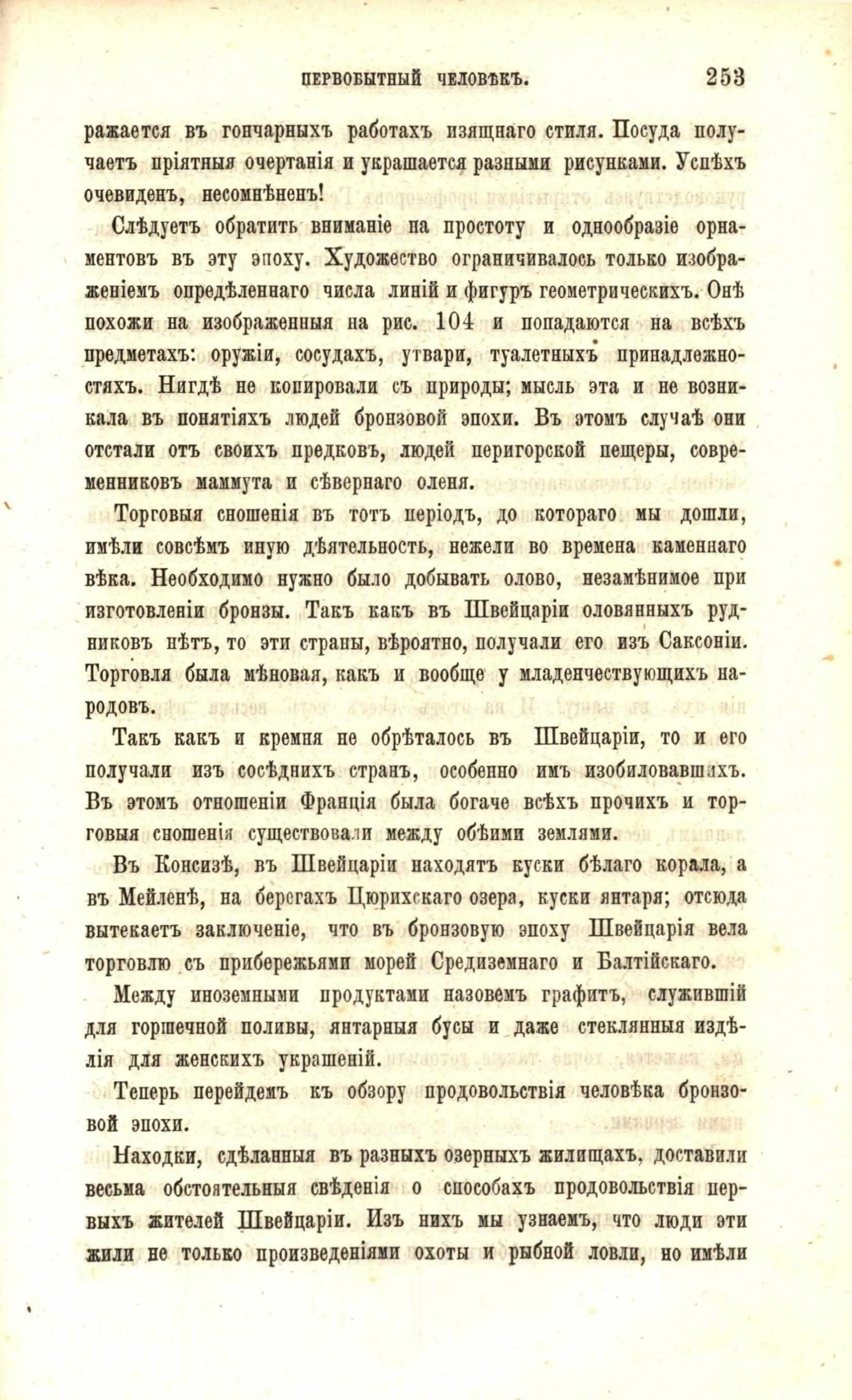 ПЕРВОБЫТНЫЙ ЧЕЛОВѢКЪ. 253

ражается въ гончарныхъ работахъ изящнаго стиля. Посуда получаетъ пріятныя очертанія и украшается разными рисунками. Успѣхъ очевиденъ, несомнѣненъ!

Слѣдуетъ обратить вниманіе на простоту и однообразіе орнаментовъ въ эту эпоху. Художество ограничивалось только изображеніемъ опредѣленнаго числа линій и фигуръ геометрическихъ. Онѣ похожи на изображенныя на рис. 104 и попадаются на всѣхъ предметахъ: оружіи, сосудахъ, утвари, туалетныхъ принадлежностяхъ. Нигдѣ не копировали съ природы; мысль эта и не возникала въ понятіяхъ людей бронзовой эпохи. Въ этомъ случаѣ они отстали отъ своихъ предковъ, людей перигорской пещеры, современниковъ маммута и сѣвернаго оленя.

Торговыя сношенія въ тотъ періодъ, до котораго мы дошли, имѣли совсѣмъ иную дѣятельность, нежели во времена каменнаго вѣка. Необходимо нужно было добывать олово, незамѣнимое при изготовленіи бронзы. Такъ какъ въ Швейцаріи оловянныхъ рудниковъ нѣтъ, то эти страны, вѣроятно, получали его изъ Саксоніи. Торговля была мѣновая, какъ и вообще у младенчествующихъ народовъ.

Такъ какъ и кремня не обрѣталось въ Швейцаріи, то и его получали изъ сосѣднихъ странъ, особенно имъ изобиловавшихъ. Въ этомъ отношеніи Франція была богаче всѣхъ прочихъ и торговыя сношенія существовали между обѣими землями.

Въ Консизѣ, въ Швейцаріи находятъ куски бѣлаго корала, а въ Мейленѣ, на берегахъ Цюрихскаго озера, куски янтаря; отсюда вытекаетъ заключеніе, что въ бронзовую эпоху Швейцарія вела торговлю съ прибережьями морей Средиземнаго и Балтійскаго.

Между иноземными продуктами назовемъ графитъ, служившій для горшечной поливы, янтарныя бусы и даже стеклянныя издѣлія для женскихъ украшеній.

Теперь перейдемъ къ обзору продовольствія человѣка бронзовой эпохи.

Находки, сдѣланныя въ разныхъ озерныхъ жилищахъ, доставили весьма обстоятельныя свѣденія о способахъ продовольствія первыхъ жителей Швейцаріи. Изъ нихъ мы узнаемъ, что люди эти жили не только произведеніями охоты и рыбной ловли, но имѣли